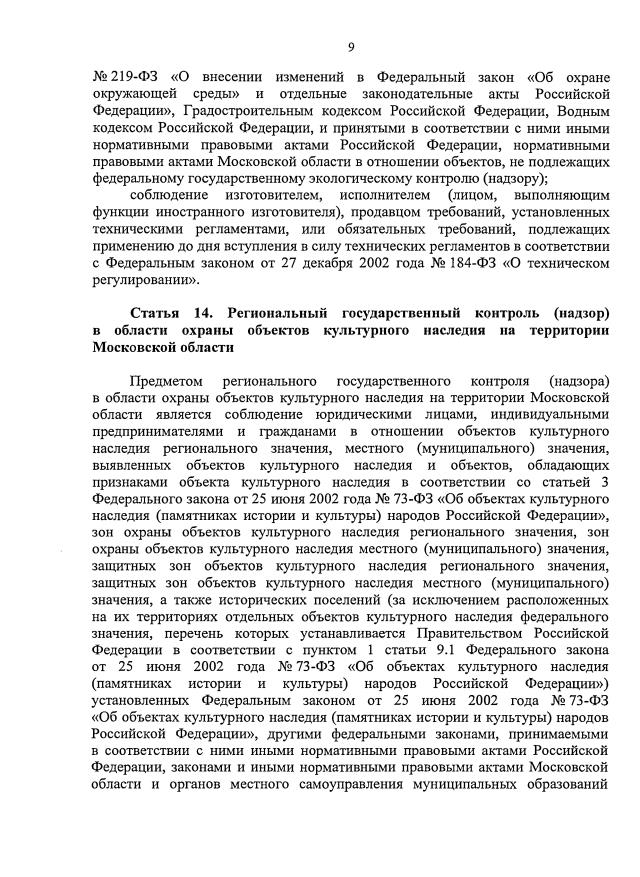 9

№ 219-ФЗ «О внесении изменений в Федеральный закон «Об охране окружающей среды» и отдельные законодательные акты Российской Федерации», Градостроительным кодексом Российской Федерации, Водным кодексом Российской Федерации, и принятыми в соответствии с ними иными нормативными правовыми актами Российской Федерации, нормативными правовыми актами Московской области в отношении объектов, не подлежащих федеральному государственному экологическому контролю (надзору);

соблюдение изготовителем, исполнителем (лицом, выполняющим функции иностранного изготовителя), продавцом требований, установленных техническими регламентами, или обязательных требований, подлежащих применению до дня вступления в силу технических регламентов в соответствии с Федеральным законом от 27 декабря 2002 года № 184-ФЗ «О техническом регулировании».

Статья 14. Региональный государственный контроль (надзор) в области охраны объектов культурного наследия на территории Московской области

Предметом регионального государственного контроля (надзора) в области охраны объектов культурного наследия на территории Московской области является соблюдение юридическими лицами, индивидуальными предпринимателями и гражданами в отношении объектов культурного наследия регионального значения, местного (муниципального) значения, выявленных объектов культурного наследия и объектов, обладающих признаками объекта культурного наследия в соответствии со статьей 3 Федерального закона от 25 июня 2002 года № 73-ФЗ «Об объектах культурного наследия (памятниках истории и культуры) народов Российской Федерации», зон охраны объектов культурного наследия регионального значения, зон охраны объектов культурного наследия местного (муниципального) значения, защитных зон объектов культурного наследия регионального значения, защитных зон объектов культурного наследия местного (муниципального) значения, а также исторических поселений (за исключением расположенных на их территориях отдельных объектов культурного наследия федерального значения, перечень которых устанавливается Правительством Российской Федерации в соответствии с пунктом 1 статьи 9.1 Федерального закона от 25 июня 2002 года № 73-ФЗ «Об объектах культурного наследия (памятниках истории и культуры) народов Российской Федерации») установленных Федеральным законом от 25 июня 2002 года № 73-ФЗ «Об объектах культурного наследия (памятниках истории и культуры) народов Российской Федерации», другими федеральными законами, принимаемыми в соответствии с ними иными нормативными правовыми актами Российской Федерации, законами и иными нормативными правовыми актами Московской области и органов местного самоуправления муниципальных образований